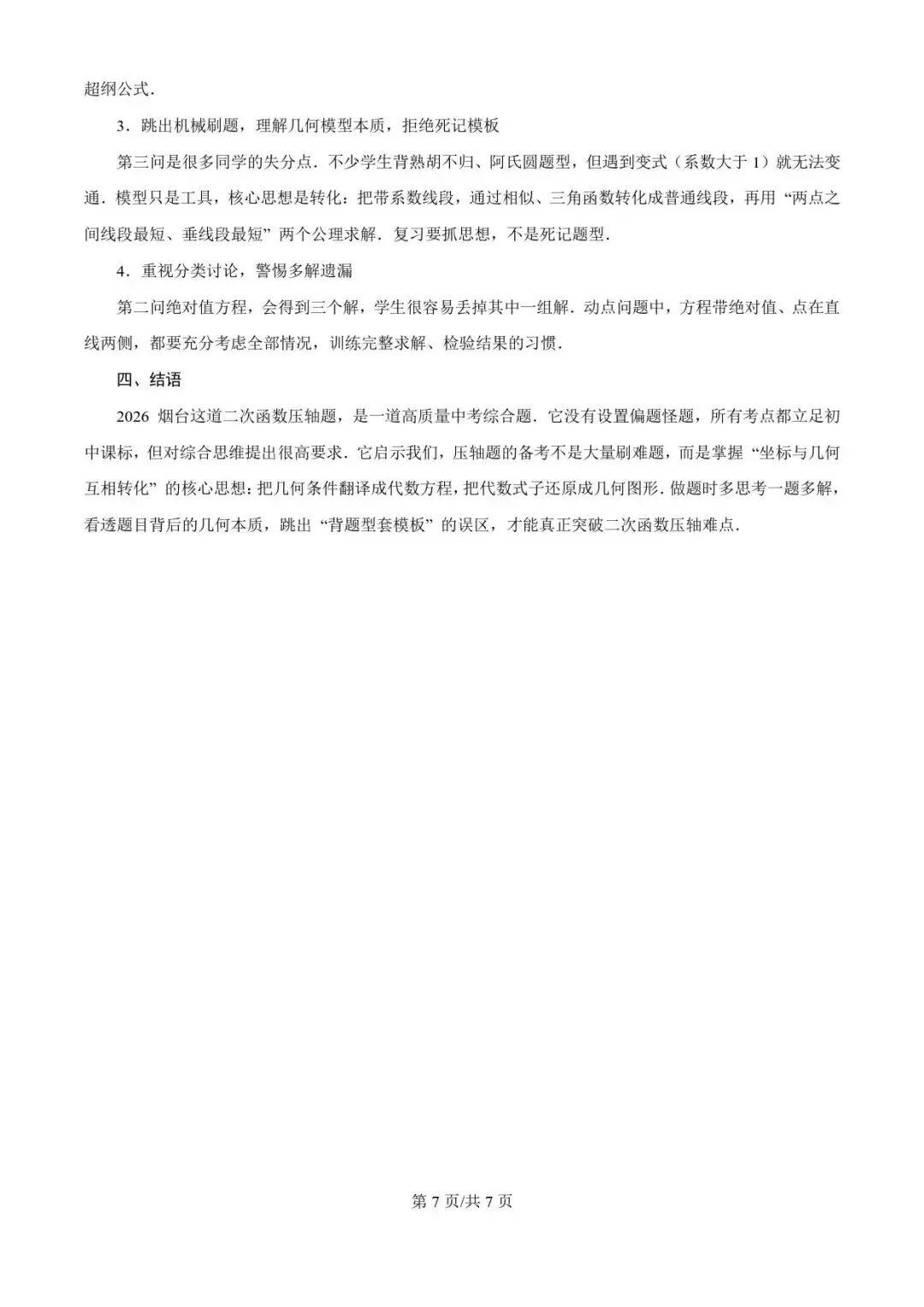 超纲公式.

3．跳出机械刷题，理解几何模型本质，拒绝死记模板

第三问是很多同学的失分点．不少学生背熟胡不归、阿氏圆题型，但遇到变式（系数大于 1）就无法变通．模型只是工具，核心思想是转化：把带系数线段，通过相似、三角函数转化成普通线段，再用“两点之间线段最短、垂线段最短”两个公理求解．复习要抓思想，不是死记题型.

4．重视分类讨论，警惕多解遗漏

第二问绝对值方程，会得到三个解，学生很容易丢掉其中一组解．动点问题中，方程带绝对值、点在直线两侧，都要充分考虑全部情况，训练完整求解、检验结果的习惯.

四、结语

2026 烟台这道二次函数压轴题，是一道高质量中考综合题．它没有设置偏题怪题，所有考点都立足初中课标，但对综合思维提出很高要求．它启示我们，压轴题的备考不是大量刷难题，而是掌握“坐标与几何互相转化”的核心思想：把几何条件翻译成代数方程，把代数式子还原成几何图形．做题时多思考一题多解，看透题目背后的几何本质，跳出“背题型套模板”的误区，才能真正突破二次函数压轴难点.

第 7 页/共 7 页